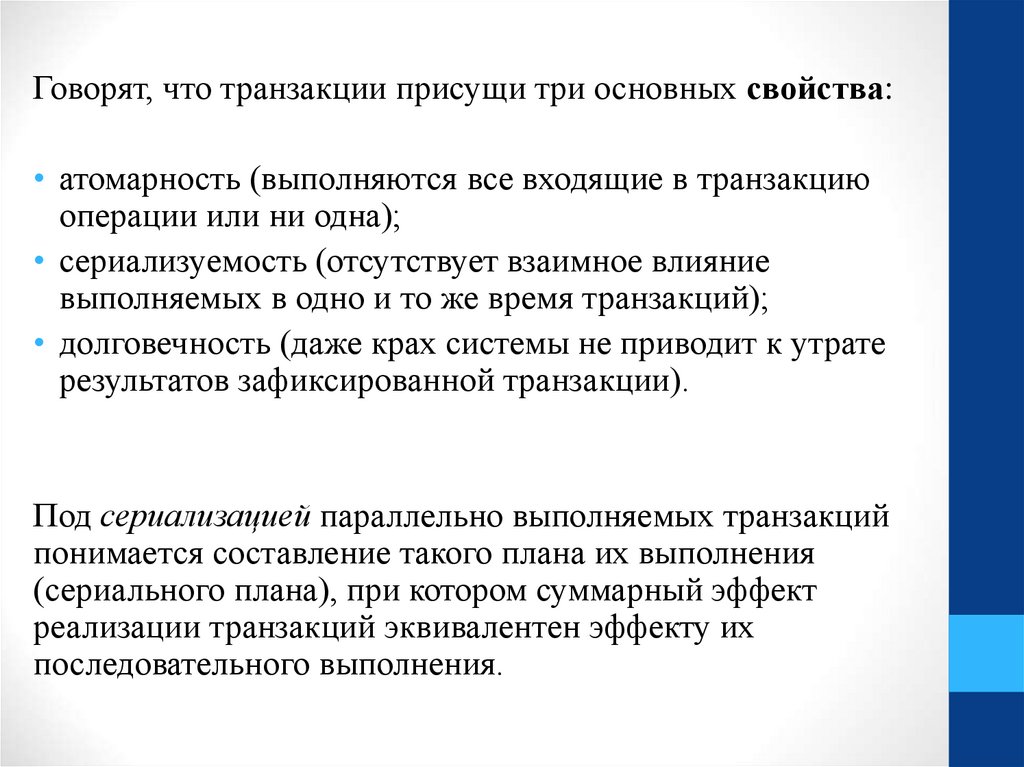 Говорят, что транзакции присущи три основных свойства:

• атомарность (выполняются все входящие в транзакцию операции или ни одна);
• сериализуемость (отсутствует взаимное влияние выполняемых в одно и то же время транзакций);
• долговечность (даже крах системы не приводит к утрате результатов зафиксированной транзакции).

Под сериализацией параллельно выполняемых транзакций понимается составление такого плана их выполнения (сериального плана), при котором суммарный эффект реализации транзакций эквивалентен эффекту их последовательного выполнения.